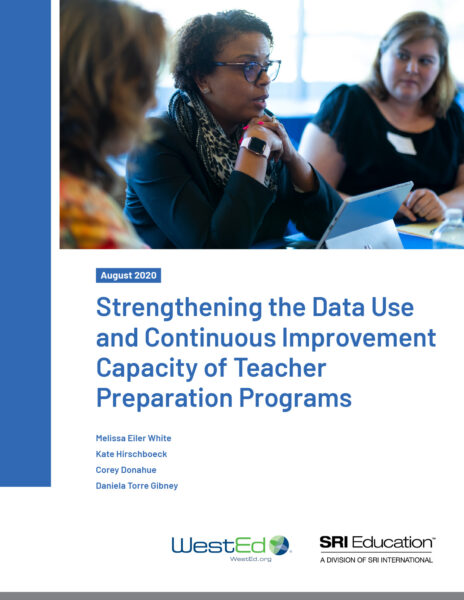 August 2020

Strengthening the Data Use and Continuous Improvement Capacity of Teacher Preparation Programs

Melissa Eiler White

Kate Hirschboeck

Corey Donahue

Daniela Torre Gibney

WestEd
WestEd.org

SRI Education™
A DIVISION OF SRI INTERNATIONAL